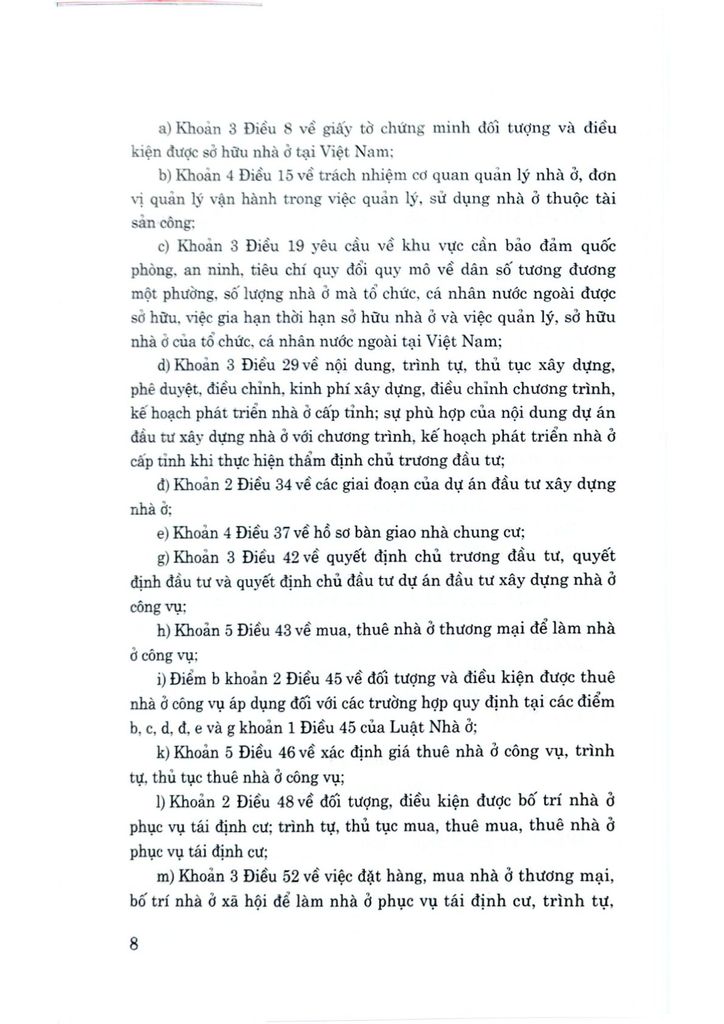 a) Khoản 3 Điều 8 về giấy tờ chứng minh đối tượng và điều kiện được sở hữu nhà ở tại Việt Nam;

b) Khoản 4 Điều 15 về trách nhiệm cơ quan quản lý nhà ở, đơn vị quản lý vận hành trong việc quản lý, sử dụng nhà ở thuộc tài sản công;

c) Khoản 3 Điều 19 yêu cầu về khu vực cần bảo đảm quốc phòng, an ninh, tiêu chí quy đổi quy mô về dân số tương đương một phường, số lượng nhà ở mà tổ chức, cá nhân nước ngoài được sở hữu, việc gia hạn thời hạn sở hữu nhà ở và việc quản lý, sở hữu nhà ở của tổ chức, cá nhân nước ngoài tại Việt Nam;

d) Khoản 3 Điều 29 về nội dung, trình tự, thủ tục xây dựng, phê duyệt, điều chỉnh, kinh phí xây dựng, điều chỉnh chương trình, kế hoạch phát triển nhà ở cấp tỉnh; sự phù hợp của nội dung dự án đầu tư xây dựng nhà ở với chương trình, kế hoạch phát triển nhà ở cấp tỉnh khi thực hiện thẩm định chủ trương đầu tư;

đ) Khoản 2 Điều 34 về các giai đoạn của dự án đầu tư xây dựng nhà ở;

e) Khoản 4 Điều 37 về hồ sơ bàn giao nhà chung cư;

g) Khoản 3 Điều 42 về quyết định chủ trương đầu tư, quyết định đầu tư và quyết định chủ đầu tư dự án đầu tư xây dựng nhà ở công vụ;

h) Khoản 5 Điều 43 về mua, thuê nhà ở thương mại để làm nhà ở công vụ;

i) Điểm b khoản 2 Điều 45 về đối tượng và điều kiện được thuê nhà ở công vụ áp dụng đối với các trường hợp quy định tại các điểm b, c, d, đ, e và g khoản 1 Điều 45 của Luật Nhà ở;

k) Khoản 5 Điều 46 về xác định giá thuê nhà ở công vụ, trình tự, thủ tục thuê nhà ở công vụ;

l) Khoản 2 Điều 48 về đối tượng, điều kiện được bố trí nhà ở phục vụ tái định cư; trình tự, thủ tục mua, thuê mua, thuê nhà ở phục vụ tái định cư;

m) Khoản 3 Điều 52 về việc đặt hàng, mua nhà ở thương mại, bố trí nhà ở xã hội để làm nhà ở phục vụ tái định cư, trình tự,

8